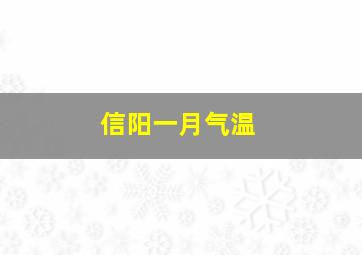 信阳一月气温